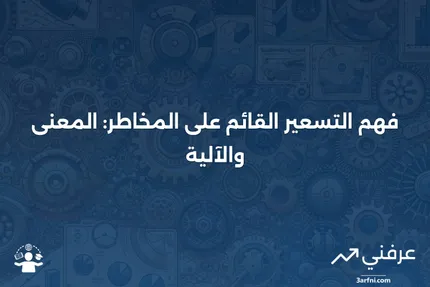 فهم التسعير القائم على المخاطر: المعنى والآلية

عرفني
3arfni.com